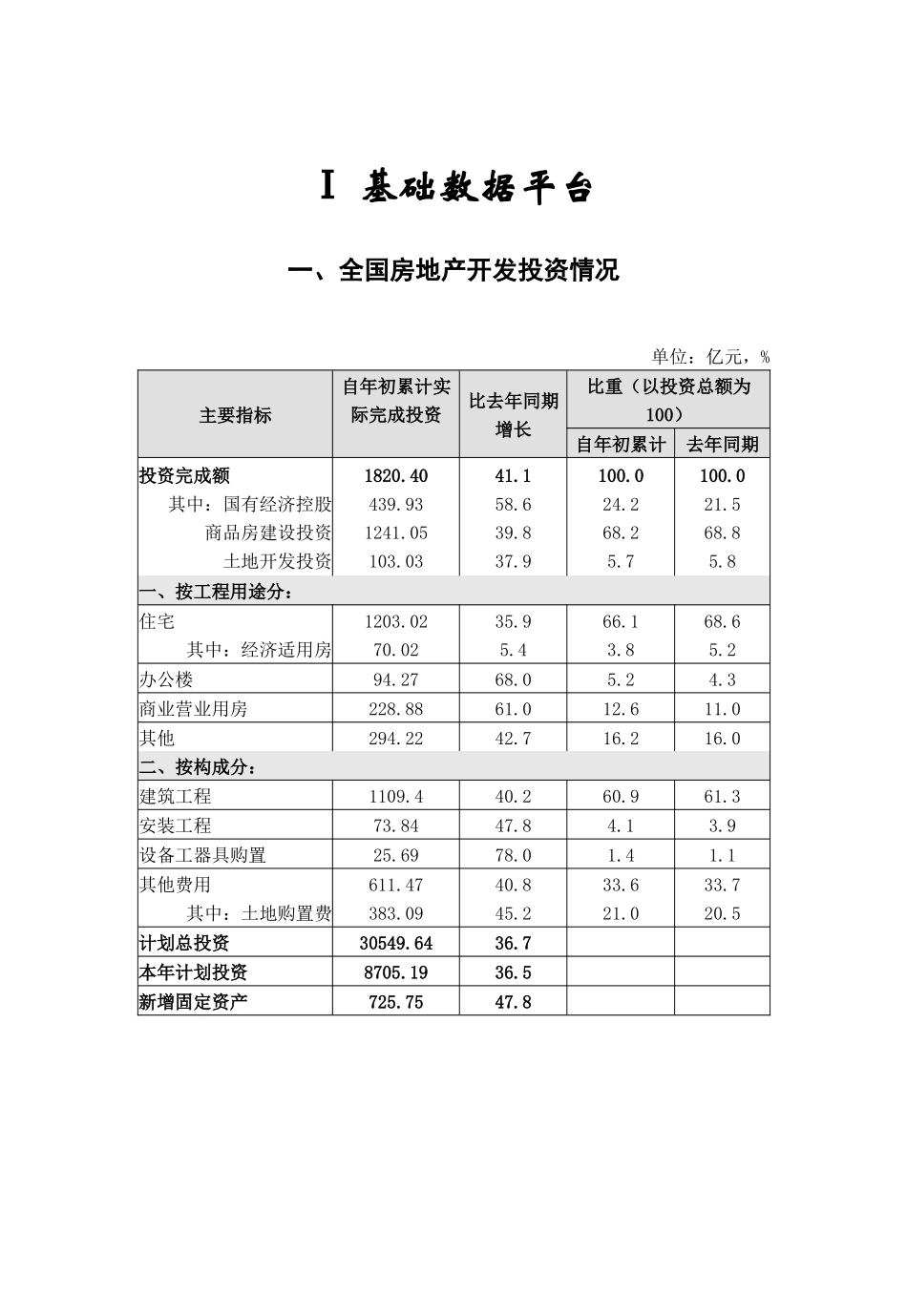 Ⅰ 基础数据平台

一、全国房地产开发投资情况

单位：亿元，%

| 主要指标 | 自年初累计实际完成投资 | 比去年同期增长 | 比重（以投资总额为100）自年初累计 | 比重（以投资总额为100）去年同期 |
|---|---|---|---|---|
| 投资完成额 | 1820.40 | 41.1 | 100.0 | 100.0 |
| 其中：国有经济控股 | 439.93 | 58.6 | 24.2 | 21.5 |
| 商品房建设投资 | 1241.05 | 39.8 | 68.2 | 68.8 |
| 土地开发投资 | 103.03 | 37.9 | 5.7 | 5.8 |
| 一、按工程用途分： | | | | |
| 住宅 | 1203.02 | 35.9 | 66.1 | 68.6 |
| 其中：经济适用房 | 70.02 | 5.4 | 3.8 | 5.2 |
| 办公楼 | 94.27 | 68.0 | 5.2 | 4.3 |
| 商业营业用房 | 228.88 | 61.0 | 12.6 | 11.0 |
| 其他 | 294.22 | 42.7 | 16.2 | 16.0 |
| 二、按构成分： | | | | |
| 建筑工程 | 1109.4 | 40.2 | 60.9 | 61.3 |
| 安装工程 | 73.84 | 47.8 | 4.1 | 3.9 |
| 设备工器具购置 | 25.69 | 78.0 | 1.4 | 1.1 |
| 其他费用 | 611.47 | 40.8 | 33.6 | 33.7 |
| 其中：土地购置费 | 383.09 | 45.2 | 21.0 | 20.5 |
| 计划总投资 | 30549.64 | 36.7 | | |
| 本年计划投资 | 8705.19 | 36.5 | | |
| 新增固定资产 | 725.75 | 47.8 | | |